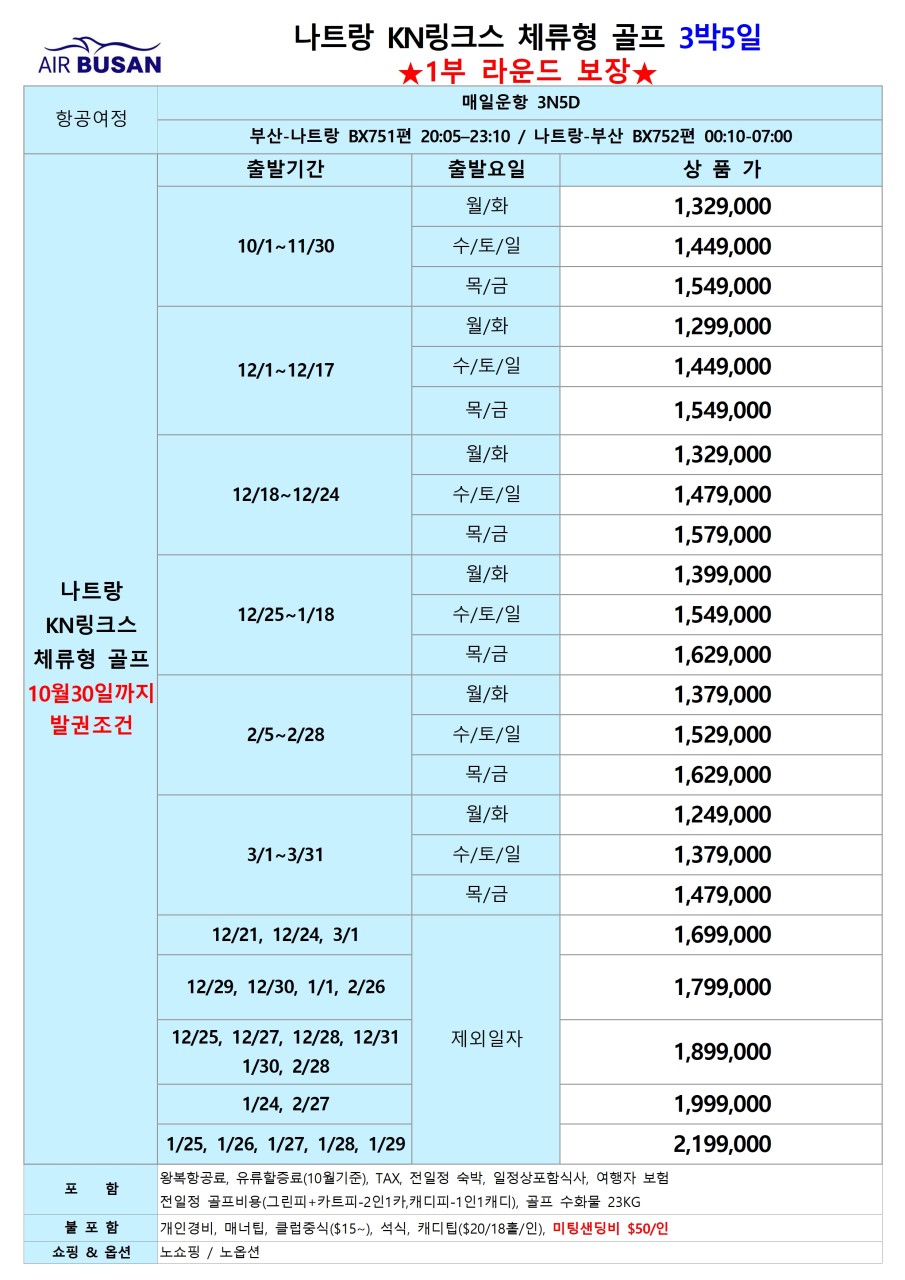 AIR BUSAN

나트랑 KN링크스 체류형 골프 3박5일
★1부 라운드 보장★

| 항공여정 | 매일운항 3N5D | | |
|---|---|---|---|
| | 부산-나트랑 BX751편 20:05–23:10 / 나트랑-부산 BX752편 00:10-07:00 | | |
| 나트랑 KN링크스 체류형 골프 10월30일까지 발권조건 | 출발기간 | 출발요일 | 상 품 가 |
| | 10/1~11/30 | 월/화 | 1,329,000 |
| | | 수/토/일 | 1,449,000 |
| | | 목/금 | 1,549,000 |
| | 12/1~12/17 | 월/화 | 1,299,000 |
| | | 수/토/일 | 1,449,000 |
| | | 목/금 | 1,549,000 |
| | 12/18~12/24 | 월/화 | 1,329,000 |
| | | 수/토/일 | 1,479,000 |
| | | 목/금 | 1,579,000 |
| | 12/25~1/18 | 월/화 | 1,399,000 |
| | | 수/토/일 | 1,549,000 |
| | | 목/금 | 1,629,000 |
| | 2/5~2/28 | 월/화 | 1,379,000 |
| | | 수/토/일 | 1,529,000 |
| | | 목/금 | 1,629,000 |
| | 3/1~3/31 | 월/화 | 1,249,000 |
| | | 수/토/일 | 1,379,000 |
| | | 목/금 | 1,479,000 |
| | 12/21, 12/24, 3/1 | 제외일자 | 1,699,000 |
| | 12/29, 12/30, 1/1, 2/26 | | 1,799,000 |
| | 12/25, 12/27, 12/28, 12/31 1/30, 2/28 | | 1,899,000 |
| | 1/24, 2/27 | | 1,999,000 |
| | 1/25, 1/26, 1/27, 1/28, 1/29 | | 2,199,000 |
| 포 함 | 왕복항공료, 유류할증료(10월기준), TAX, 전일정 숙박, 일정상포함식사, 여행자 보험 전일정 골프비용(그린피+카트피-2인1카,캐디피-1인1캐디), 골프 수화물 23KG | | |
| 불 포 함 | 개인경비, 매너팁, 클럽중식($15~), 석식, 캐디팁($20/18홀/인), 미팅샌딩비 $50/인 | | |
| 쇼핑 & 옵션 | 노쇼핑 / 노옵션 | | |